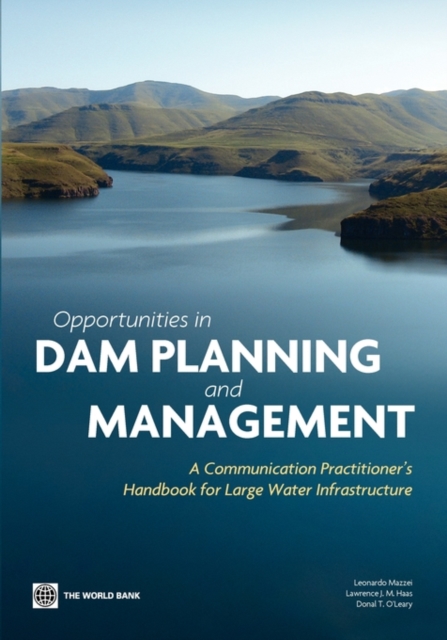 Opportunities in
DAM PLANNING
and
MANAGEMENT

A Communication Practitioner's Handbook for Large Water Infrastructure

THE WORLD BANK

Leonardo Mazzei
Lawrence J. M. Haas
Donal T. O'Leary